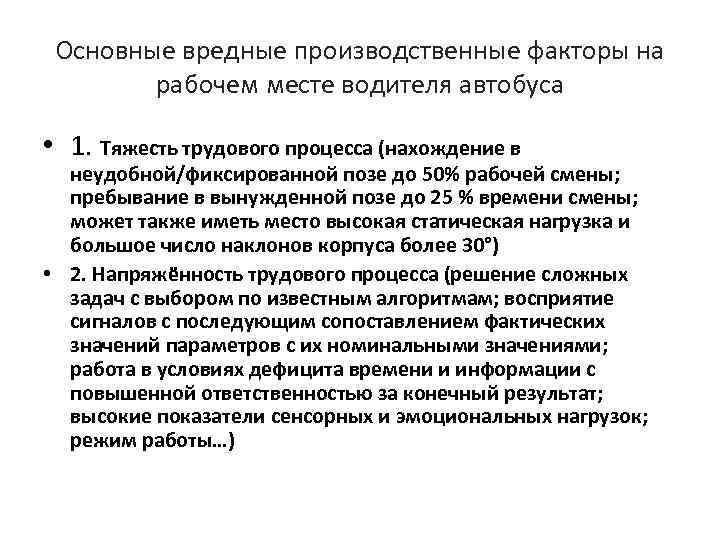 Основные вредные производственные факторы на рабочем месте водителя автобуса

• 1. Тяжесть трудового процесса (нахождение в неудобной/фиксированной позе до 50% рабочей смены; пребывание в вынужденной позе до 25 % времени смены; может также иметь место высокая статическая нагрузка и большое число наклонов корпуса более 30°)

• 2. Напряжённость трудового процесса (решение сложных задач с выбором по известным алгоритмам; восприятие сигналов с последующим сопоставлением фактических значений параметров с их номинальными значениями; работа в условиях дефицита времени и информации с повышенной ответственностью за конечный результат; высокие показатели сенсорных и эмоциональных нагрузок; режим работы…)